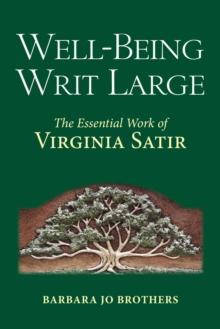 WELL-BEING WRIT LARGE

The Essential Work of
VIRGINIA SATIR

BARBARA JO BROTHERS